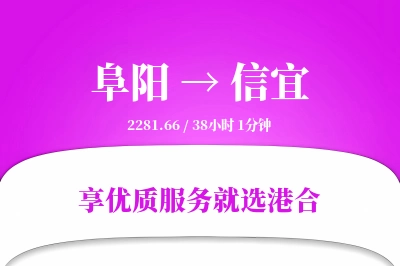 阜阳 → 信宜

2281.66 / 38小时 1分钟

享优质服务就选港合